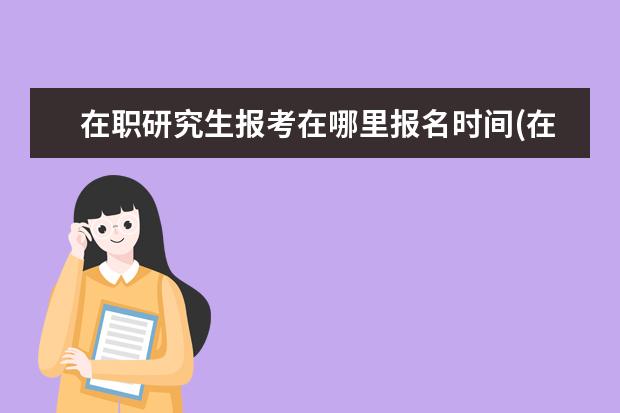 在职研究生报考在哪里报名时间(在